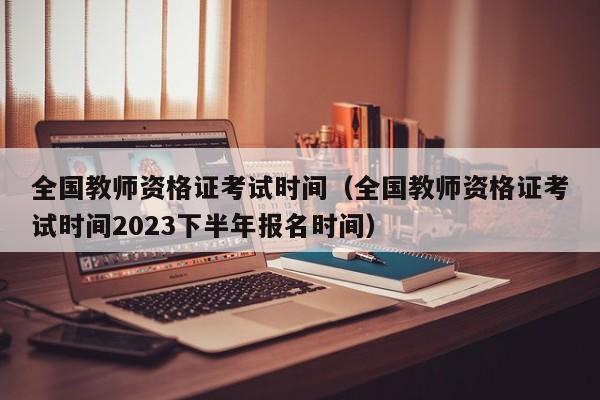 全国教师资格证考试时间（全国教师资格证考试时间2023下半年报名时间）